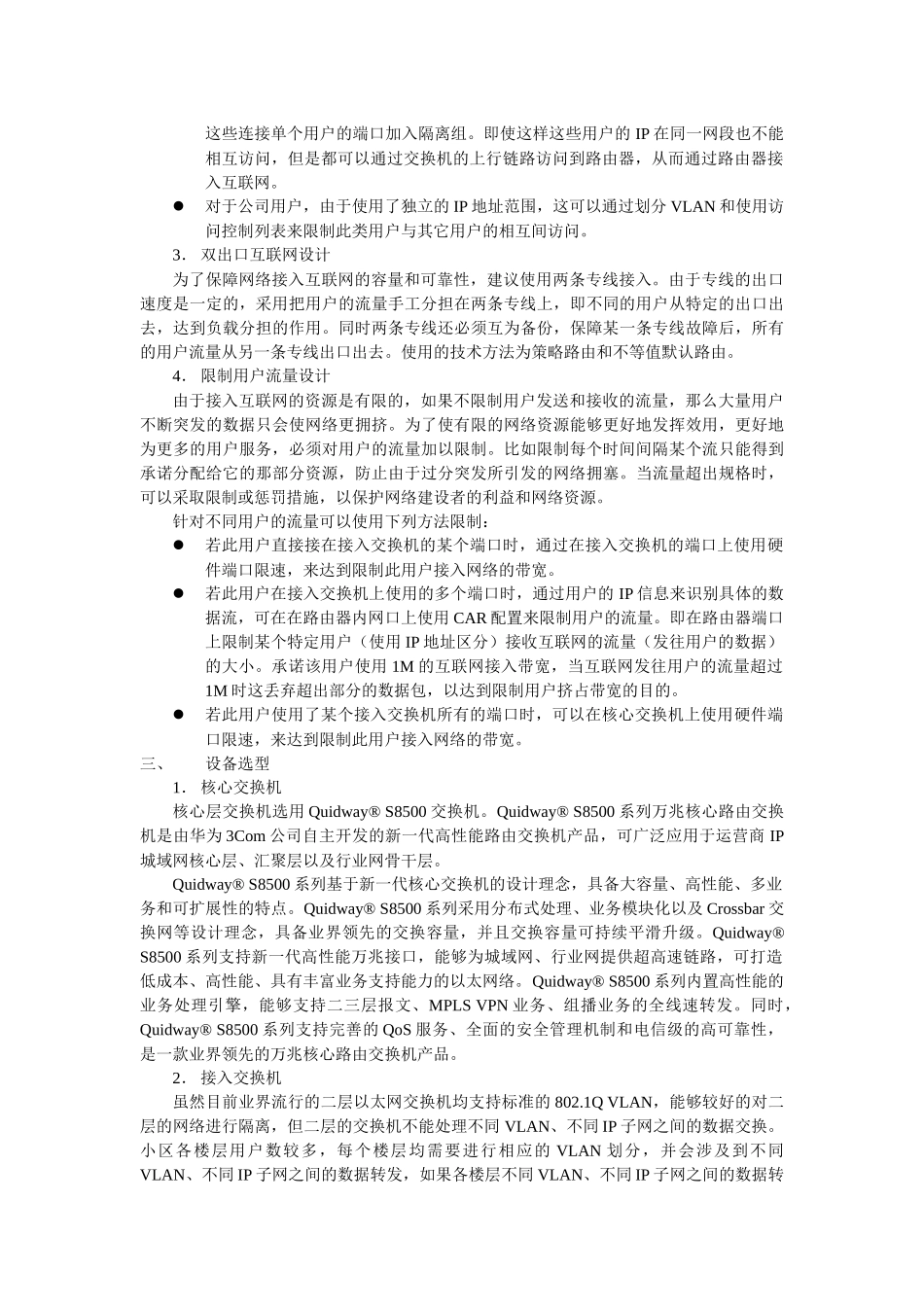 这些连接单个用户的端口加入隔离组。即使这样这些用户的 IP 在同一网段也不能相互访问，但是都可以通过交换机的上行链路访问到路由器，从而通过路由器接入互联网。

● 对于公司用户，由于使用了独立的 IP 地址范围，这可以通过划分 VLAN 和使用访问控制列表来限制此类用户与其它用户的相互间访问。

3. 双出口互联网设计

为了保障网络接入互联网的容量和可靠性，建议使用两条专线接入。由于专线的出口速度是一定的，采用把用户的流量手工分担在两条专线上，即不同的用户从特定的出口出去，达到负载分担的作用。同时两条专线还必须互为备份，保障某一条专线故障后，所有的用户流量从另一条专线出口出去。使用的技术方法为策略路由和不等值默认路由。

4. 限制用户流量设计

由于接入互联网的资源是有限的，如果不限制用户发送和接收的流量，那么大量用户不断突发的数据只会使网络更拥挤。为了使有限的网络资源能够更好地发挥效用，更好地为更多的用户服务，必须对用户的流量加以限制。比如限制每个时间间隔某个流只能得到承诺分配给它的那部分资源，防止由于过分突发所引发的网络拥塞。当流量超出规格时，可以采取限制或惩罚措施，以保护网络建设者的利益和网络资源。

针对不同用户的流量可以使用下列方法限制：

● 若此用户直接接在接入交换机的某个端口时，通过在接入交换机的端口上使用硬件端口限速，来达到限制此用户接入网络的带宽。

● 若此用户在接入交换机上使用的多个端口时，通过用户的 IP 信息来识别具体的数据流，可在在路由器内网口上使用 CAR 配置来限制用户的流量。即在路由器端口上限制某个特定用户（使用 IP 地址区分）接收互联网的流量（发往用户的数据）的大小。承诺该用户使用 1M 的互联网接入带宽，当互联网发往用户的流量超过 1M 时这丢弃超出部分的数据包，以达到限制用户挤占带宽的目的。

● 若此用户使用了某个接入交换机所有的端口时，可以在核心交换机上使用硬件端口限速，来达到限制此用户接入网络的带宽。

三、 设备选型

1. 核心交换机

核心层交换机选用 Quidway® S8500 交换机。Quidway® S8500 系列万兆核心路由交换机是由华为 3Com 公司自主开发的新一代高性能路由交换机产品，可广泛应用于运营商 IP 城域网核心层、汇聚层以及行业网骨干层。

Quidway® S8500 系列基于新一代核心交换机的设计理念，具备大容量、高性能、多业务和可扩展性的特点。Quidway® S8500 系列采用分布式处理、业务模块化以及 Crossbar 交换网等设计理念，具备业界领先的交换容量，并且交换容量可持续平滑升级。Quidway® S8500 系列支持新一代高性能万兆接口，能够为城域网、行业网提供超高速链路，可打造低成本、高性能、具有丰富业务支持能力的以太网络。Quidway® S8500 系列内置高性能的业务处理引擎，能够支持二三层报文、MPLS VPN 业务、组播业务的全线速转发。同时，Quidway® S8500 系列支持完善的 QoS 服务、全面的安全管理机制和电信级的高可靠性，是一款业界领先的万兆核心路由交换机产品。

2. 接入交换机

虽然目前业界流行的二层以太网交换机均支持标准的 802.1Q VLAN，能够较好的对二层的网络进行隔离，但二层的交换机不能处理不同 VLAN、不同 IP 子网之间的数据交换。小区各楼层用户数较多，每个楼层均需要进行相应的 VLAN 划分，并会涉及到不同 VLAN、不同 IP 子网之间的数据转发，如果各楼层不同 VLAN、不同 IP 子网之间的数据转